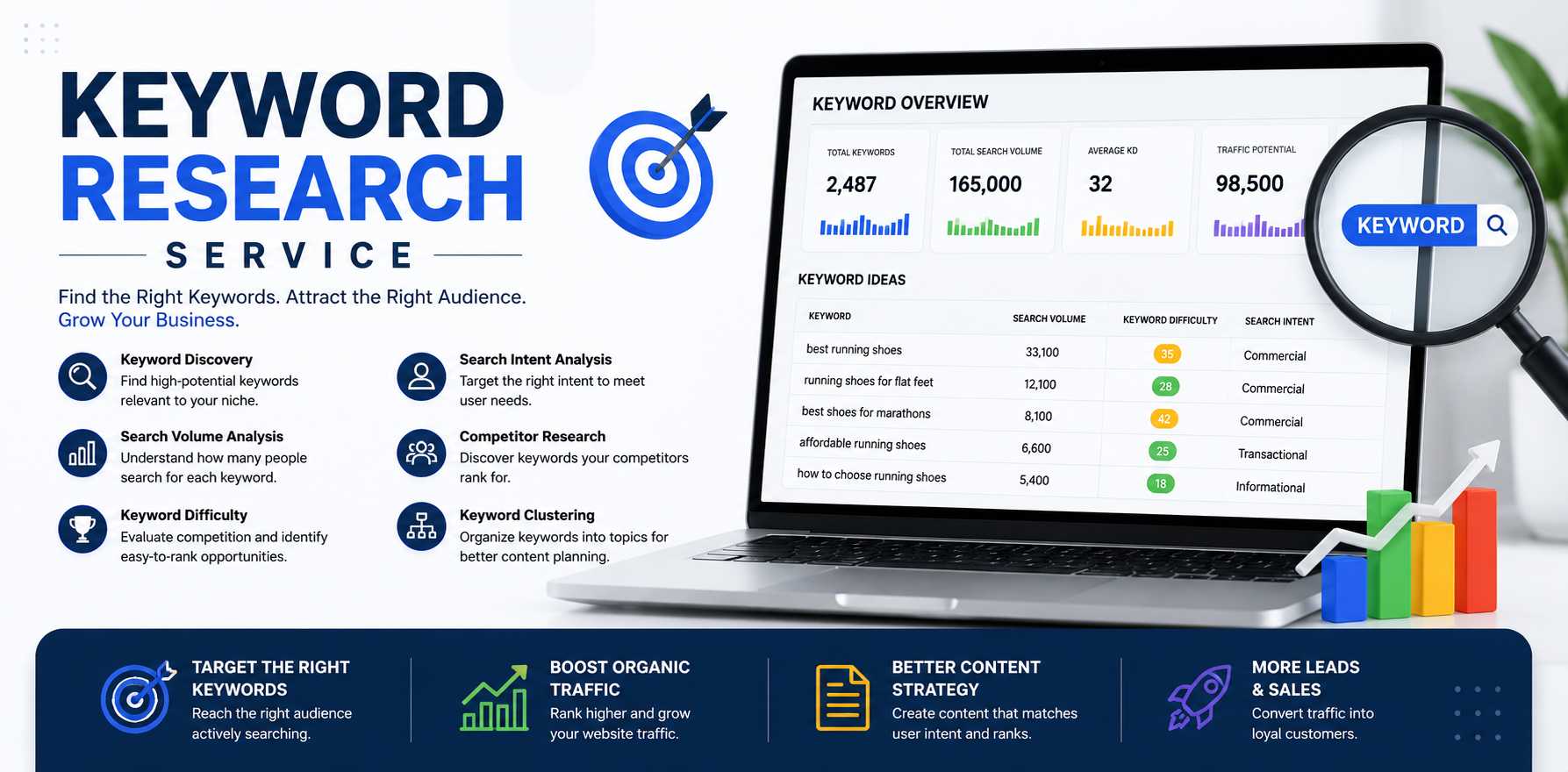 KEYWORD
RESEARCH
SERVICE

Find the Right Keywords. Attract the Right Audience.
Grow Your Business.

Keyword Discovery
Find high-potential keywords relevant to your niche.

Search Volume Analysis
Understand how many people search for each keyword.

Keyword Difficulty
Evaluate competition and identify easy-to-rank opportunities.

Search Intent Analysis
Target the right intent to meet user needs.

Competitor Research
Discover keywords your competitors rank for.

Keyword Clustering
Organize keywords into topics for better content planning.

KEYWORD OVERVIEW

TOTAL KEYWORDS
2,487

TOTAL SEARCH VOLUME
165,000

AVERAGE KD
32

TRAFFIC POTENTIAL
98,500

KEYWORD

KEYWORD IDEAS

| KEYWORD | SEARCH VOLUME | KEYWORD DIFFICULTY | SEARCH INTENT |
|---|---|---|---|
| best running shoes | 33,100 | 35 | Commercial |
| running shoes for flat feet | 12,100 | 28 | Commercial |
| best shoes for marathons | 8,100 | 42 | Commercial |
| affordable running shoes | 6,600 | 25 | Transactional |
| how to choose running shoes | 5,400 | 18 | Informational |

TARGET THE RIGHT KEYWORDS
Reach the right audience actively searching.

BOOST ORGANIC TRAFFIC
Rank higher and grow your website traffic.

BETTER CONTENT STRATEGY
Create content that matches user intent and ranks.

MORE LEADS & SALES
Convert traffic into loyal customers.